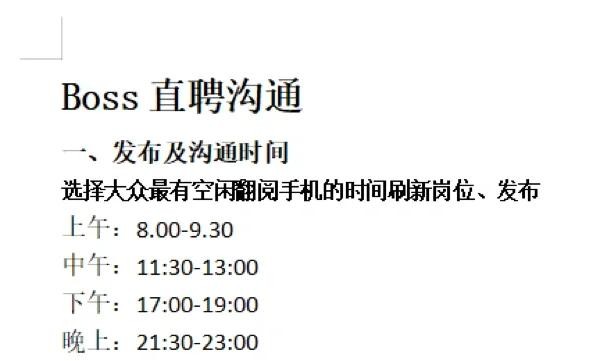 Boss 直聘沟通

一、发布及沟通时间

选择大众最有空闲翻阅手机的时间刷新岗位、发布

上午：8.00-9.30

中午：11:30-13:00

下午：17:00-19:00

晚上：21:30-23:00